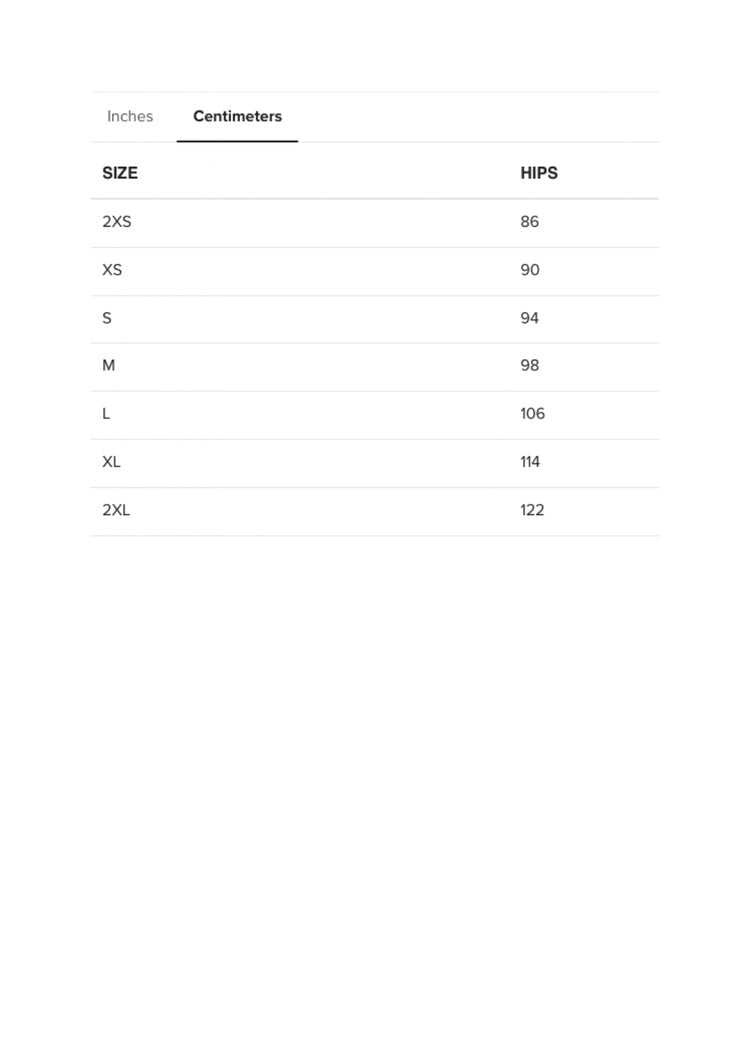 Inches Centimeters

| SIZE | HIPS |
|---|---|
| 2XS | 86 |
| XS | 90 |
| S | 94 |
| M | 98 |
| L | 106 |
| XL | 114 |
| 2XL | 122 |